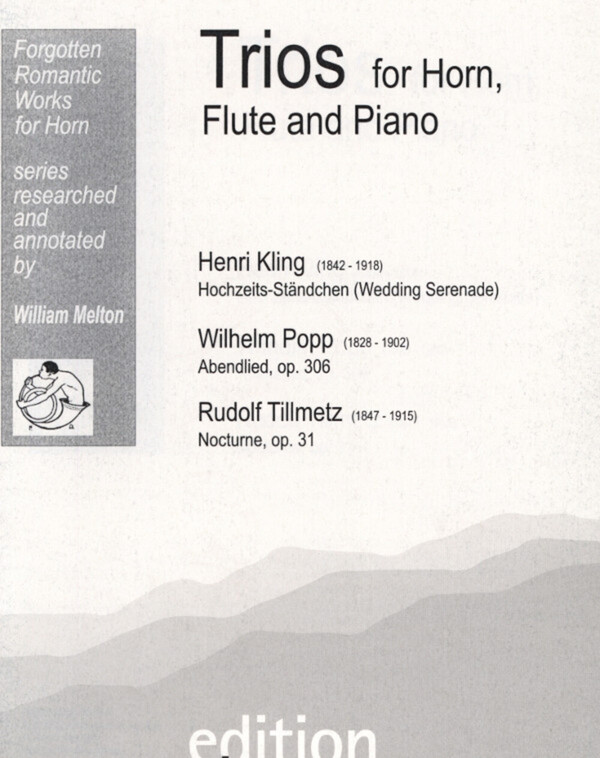 Forgotten Romantic Works for Horn

series researched and annotated by

William Melton

Trios for Horn, Flute and Piano

Henri Kling (1842 - 1918)
Hochzeits-Ständchen (Wedding Serenade)

Wilhelm Popp (1828 - 1902)
Abendlied, op. 306

Rudolf Tillmetz (1847 - 1915)
Nocturne, op. 31

edition